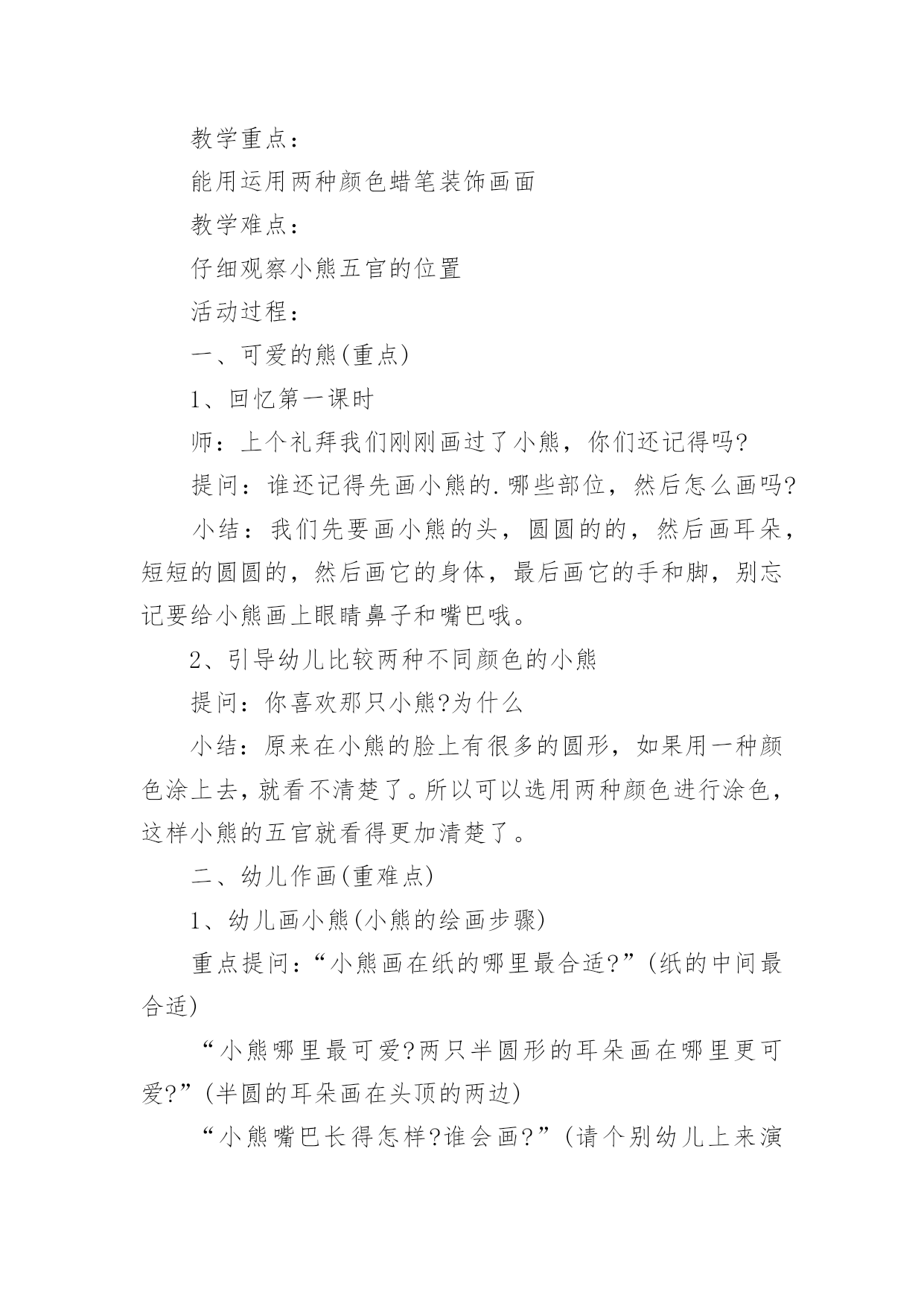 教学重点：

能用运用两种颜色蜡笔装饰画面

教学难点：

仔细观察小熊五官的位置

活动过程：

一、可爱的熊(重点)

1、回忆第一课时

师：上个礼拜我们刚刚画过了小熊，你们还记得吗?

提问：谁还记得先画小熊的.哪些部位，然后怎么画吗?

小结：我们先要画小熊的头，圆圆的的，然后画耳朵，短短的圆圆的，然后画它的身体，最后画它的手和脚，别忘记要给小熊画上眼睛鼻子和嘴巴哦。

2、引导幼儿比较两种不同颜色的小熊

提问：你喜欢那只小熊?为什么

小结：原来在小熊的脸上有很多的圆形，如果用一种颜色涂上去，就看不清楚了。所以可以选用两种颜色进行涂色，这样小熊的五官就看得更加清楚了。

二、幼儿作画(重难点)

1、幼儿画小熊(小熊的绘画步骤)

重点提问：“小熊画在纸的哪里最合适?”(纸的中间最合适)

“小熊哪里最可爱?两只半圆形的耳朵画在哪里更可爱?”(半圆的耳朵画在头顶的两边)

“小熊嘴巴长得怎样?谁会画?”(请个别幼儿上来演